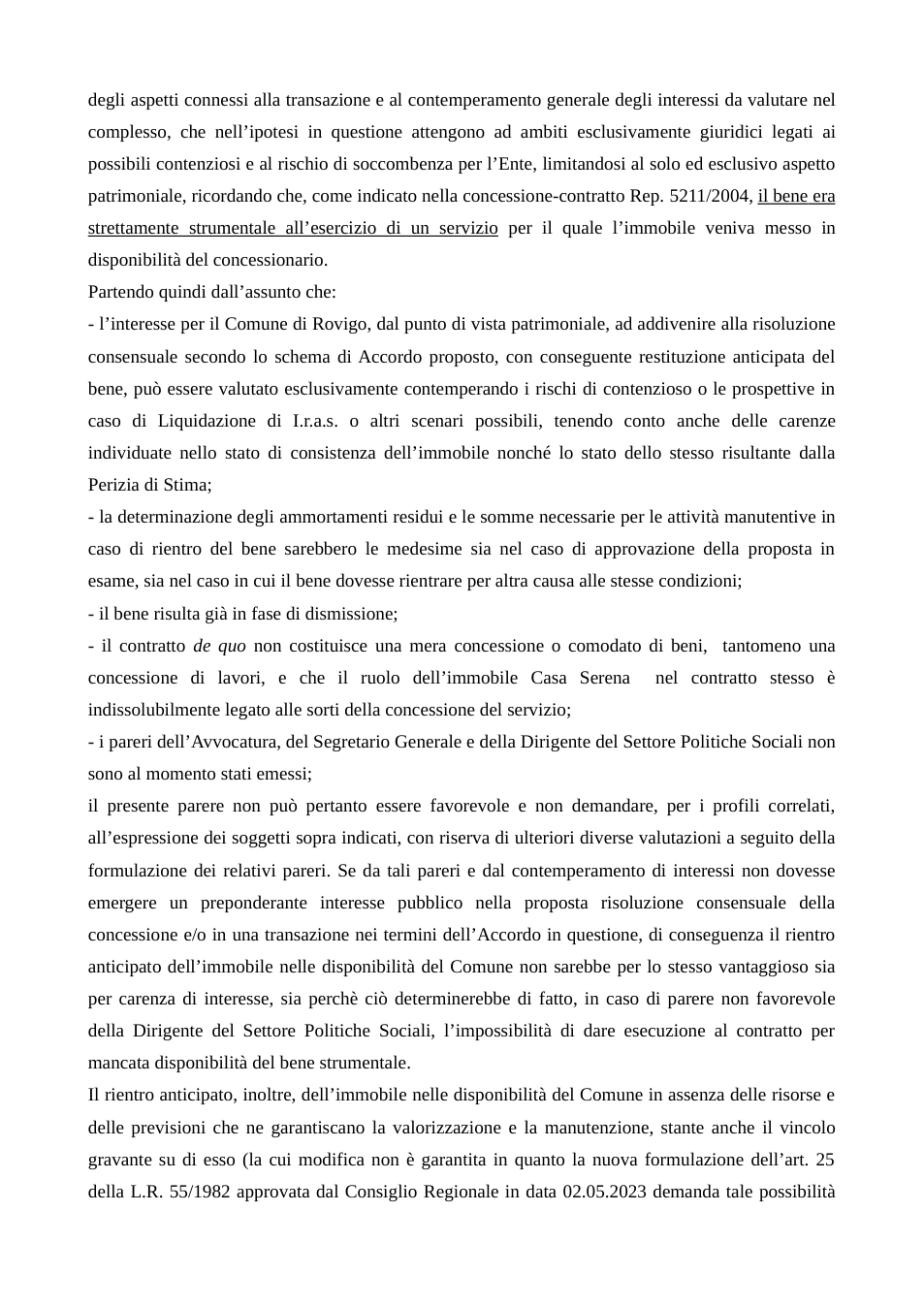 degli aspetti connessi alla transazione e al contemperamento generale degli interessi da valutare nel complesso, che nell'ipotesi in questione attengono ad ambiti esclusivamente giuridici legati ai possibili contenziosi e al rischio di soccombenza per l'Ente, limitandosi al solo ed esclusivo aspetto patrimoniale, ricordando che, come indicato nella concessione-contratto Rep. 5211/2004, il bene era strettamente strumentale all'esercizio di un servizio per il quale l'immobile veniva messo in disponibilità del concessionario.

Partendo quindi dall'assunto che:

- l'interesse per il Comune di Rovigo, dal punto di vista patrimoniale, ad addivenire alla risoluzione consensuale secondo lo schema di Accordo proposto, con conseguente restituzione anticipata del bene, può essere valutato esclusivamente contemperando i rischi di contenzioso o le prospettive in caso di Liquidazione di I.r.a.s. o altri scenari possibili, tenendo conto anche delle carenze individuate nello stato di consistenza dell'immobile nonché lo stato dello stesso risultante dalla Perizia di Stima;

- la determinazione degli ammortamenti residui e le somme necessarie per le attività manutentive in caso di rientro del bene sarebbero le medesime sia nel caso di approvazione della proposta in esame, sia nel caso in cui il bene dovesse rientrare per altra causa alle stesse condizioni;

- il bene risulta già in fase di dismissione;

- il contratto de quo non costituisce una mera concessione o comodato di beni, tantomeno una concessione di lavori, e che il ruolo dell'immobile Casa Serena nel contratto stesso è indissolubilmente legato alle sorti della concessione del servizio;

- i pareri dell'Avvocatura, del Segretario Generale e della Dirigente del Settore Politiche Sociali non sono al momento stati emessi;

il presente parere non può pertanto essere favorevole e non demandare, per i profili correlati, all'espressione dei soggetti sopra indicati, con riserva di ulteriori diverse valutazioni a seguito della formulazione dei relativi pareri. Se da tali pareri e dal contemperamento di interessi non dovesse emergere un preponderante interesse pubblico nella proposta risoluzione consensuale della concessione e/o in una transazione nei termini dell'Accordo in questione, di conseguenza il rientro anticipato dell'immobile nelle disponibilità del Comune non sarebbe per lo stesso vantaggioso sia per carenza di interesse, sia perchè ciò determinerebbe di fatto, in caso di parere non favorevole della Dirigente del Settore Politiche Sociali, l'impossibilità di dare esecuzione al contratto per mancata disponibilità del bene strumentale.

Il rientro anticipato, inoltre, dell'immobile nelle disponibilità del Comune in assenza delle risorse e delle previsioni che ne garantiscano la valorizzazione e la manutenzione, stante anche il vincolo gravante su di esso (la cui modifica non è garantita in quanto la nuova formulazione dell'art. 25 della L.R. 55/1982 approvata dal Consiglio Regionale in data 02.05.2023 demanda tale possibilità